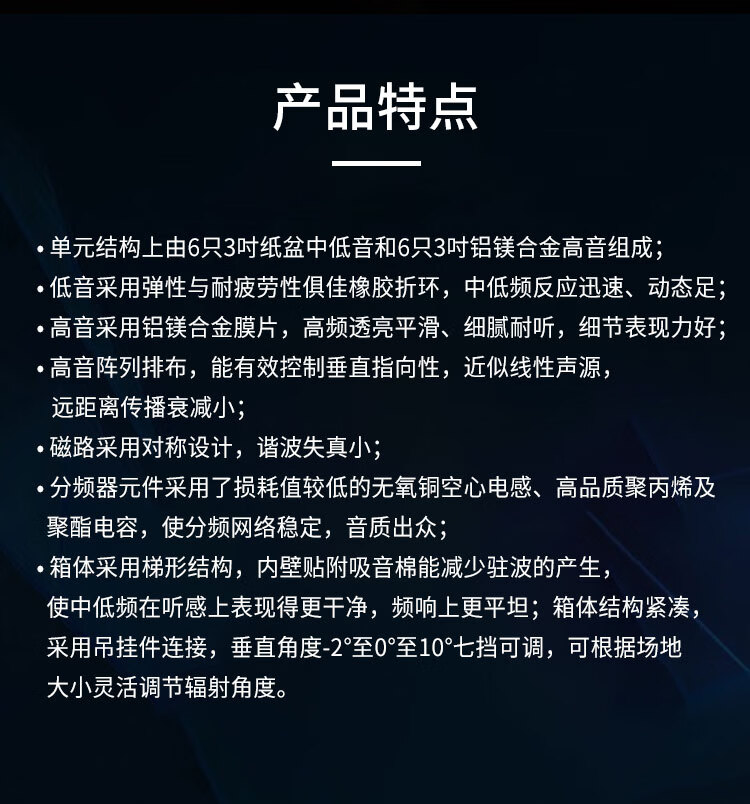 产品特点

• 单元结构上由6只3吋纸盆中低音和6只3吋铝镁合金高音组成；

• 低音采用弹性与耐疲劳性俱佳橡胶折环，中低频反应迅速、动态足；

• 高音采用铝镁合金膜片，高频透亮平滑、细腻耐听，细节表现力好；

• 高音阵列排布，能有效控制垂直指向性，近似线性声源，远距离传播衰减小；

• 磁路采用对称设计，谐波失真小；

• 分频器元件采用了损耗值较低的无氧铜空心电感、高品质聚丙烯及聚酯电容，使分频网络稳定，音质出众；

• 箱体采用梯形结构，内壁贴附吸音棉能减少驻波的产生，使中低频在听感上表现得更干净，频响上更平坦；箱体结构紧凑，采用吊挂件连接，垂直角度-2°至0°至10°七挡可调，可根据场地大小灵活调节辐射角度。